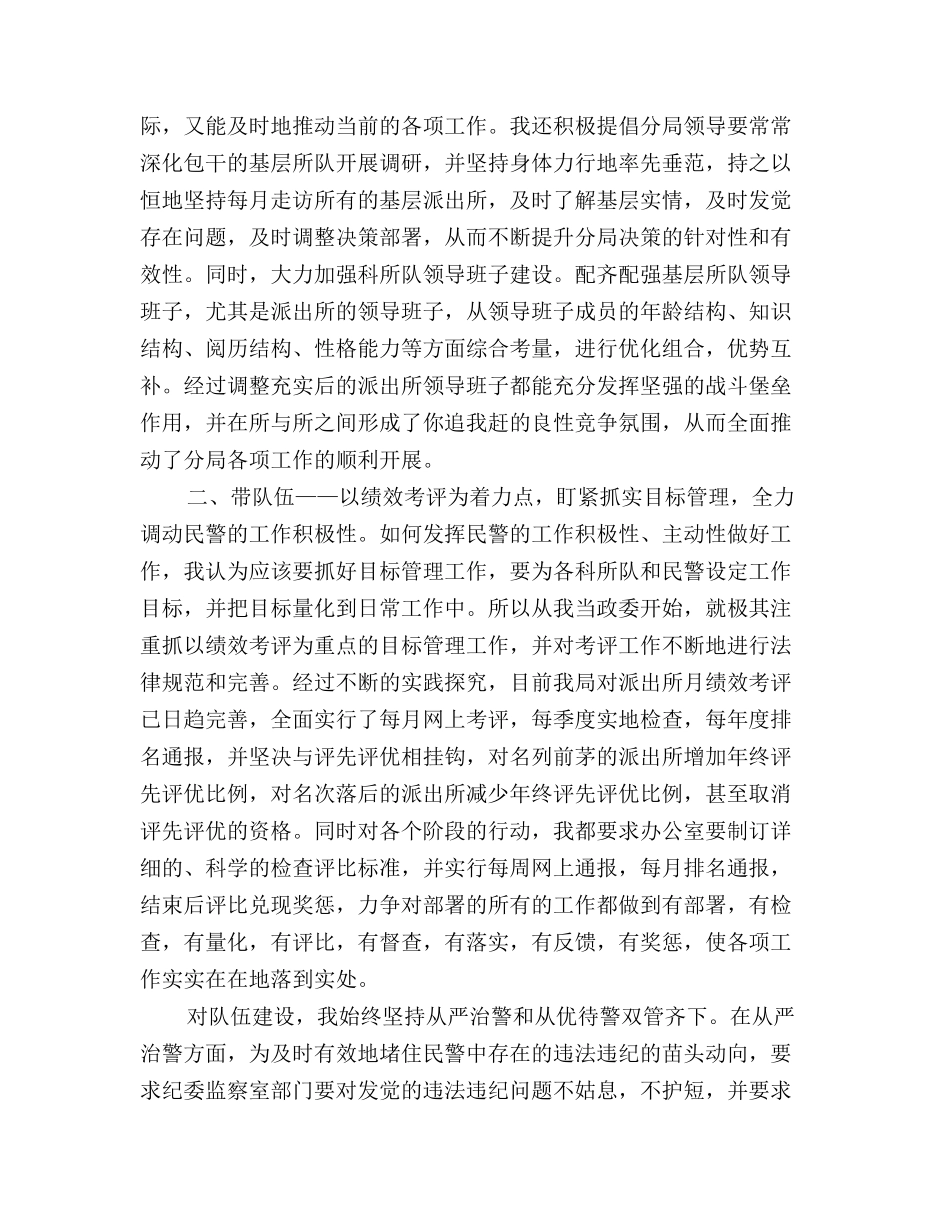 际，又能及时地推动当前的各项工作。我还积极提倡分局领导要常常深化包干的基层所队开展调研，并坚持身体力行地率先垂范，持之以恒地坚持每月走访所有的基层派出所，及时了解基层实情，及时发觉存在问题，及时调整决策部署，从而不断提升分局决策的针对性和有效性。同时，大力加强科所队领导班子建设。配齐配强基层所队领导班子，尤其是派出所的领导班子，从领导班子成员的年龄结构、知识结构、阅历结构、性格能力等方面综合考量，进行优化组合，优势互补。经过调整充实后的派出所领导班子都能充分发挥坚强的战斗堡垒作用，并在所与所之间形成了你追我赶的良性竞争氛围，从而全面推动了分局各项工作的顺利开展。

二、带队伍——以绩效考评为着力点，盯紧抓实目标管理，全力调动民警的工作积极性。如何发挥民警的工作积极性、主动性做好工作，我认为应该要抓好目标管理工作，要为各科所队和民警设定工作目标，并把目标量化到日常工作中。所以从我当政委开始，就极其注重抓以绩效考评为重点的目标管理工作，并对考评工作不断地进行法律规范和完善。经过不断的实践探究，目前我局对派出所月绩效考评已日趋完善，全面实行了每月网上考评，每季度实地检查，每年度排名通报，并坚决与评先评优相挂钩，对名列前茅的派出所增加年终评先评优比例，对名次落后的派出所减少年终评先评优比例，甚至取消评先评优的资格。同时对各个阶段的行动，我都要求办公室要制订详细的、科学的检查评比标准，并实行每周网上通报，每月排名通报，结束后评比兑现奖惩，力争对部署的所有的工作都做到有部署，有检查，有量化，有评比，有督查，有落实，有反馈，有奖惩，使各项工作实实在在地落到实处。

对队伍建设，我始终坚持从严治警和从优待警双管齐下。在从严治警方面，为及时有效地堵住民警中存在的违法违纪的苗头动向，要求纪委监察室部门要对发觉的违法违纪问题不姑息，不护短，并要求